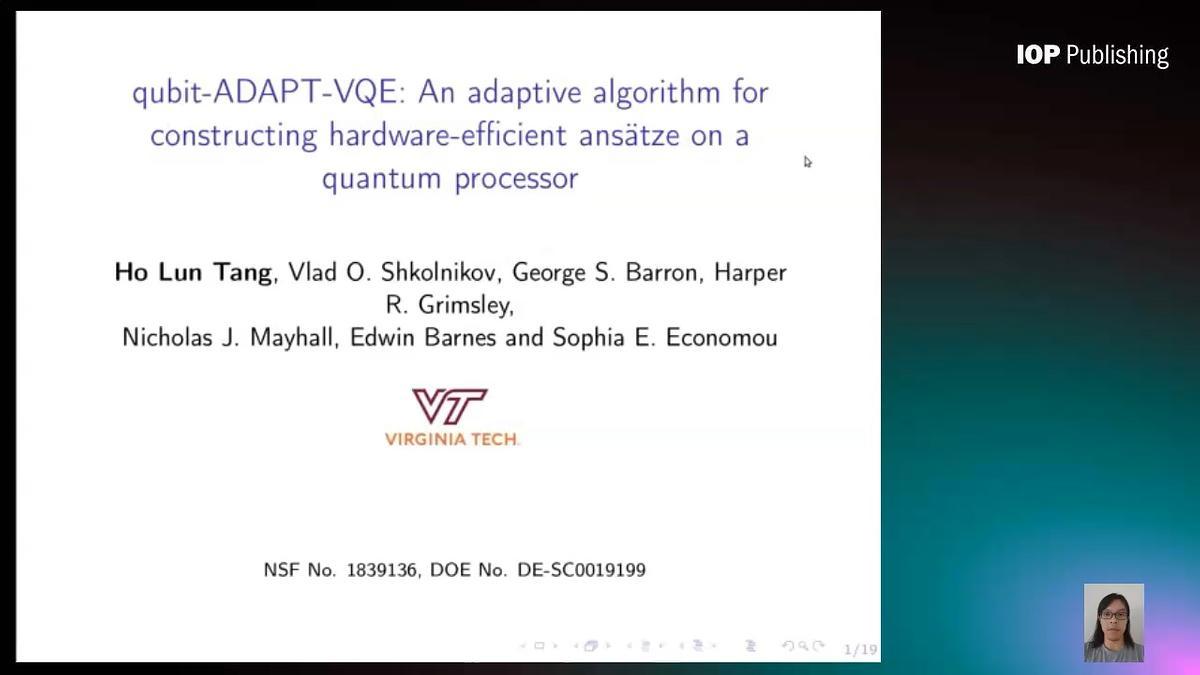 IOP Publishing

qubit-ADAPT-VQE: An adaptive algorithm for constructing hardware-efficient ansätze on a quantum processor

Ho Lun Tang, Vlad O. Shkolnikov, George S. Barron, Harper R. Grimsley, Nicholas J. Mayhall, Edwin Barnes and Sophia E. Economou

VT
VIRGINIA TECH.

NSF No. 1839136, DOE No. DE-SC0019199

1/19